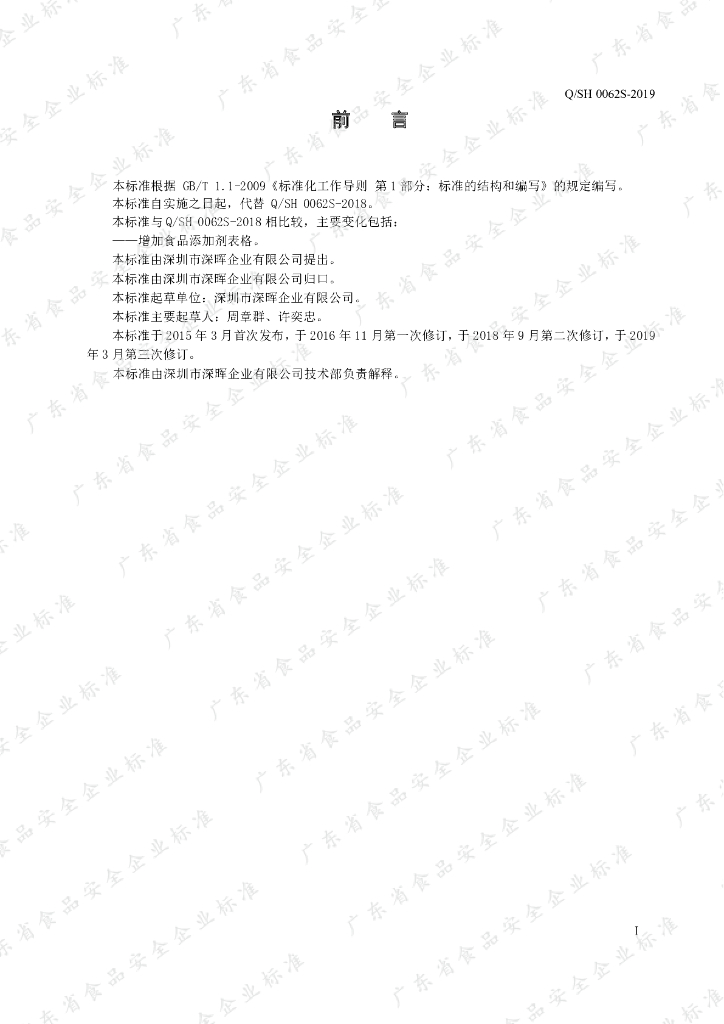 Q/SH 0062S-2019

前　言

本标准根据GB/T 1.1-2009《标准化工作导则 第1部分：标准的结构和编写》的规定编写。

本标准自实施之日起，代替Q/SH 0062S-2018。

本标准与Q/SH 0062S-2018相比较，主要变化包括：

——增加食品添加剂表格。

本标准由深圳市深晖企业有限公司提出。

本标准由深圳市深晖企业有限公司归口。

本标准起草单位：深圳市深晖企业有限公司。

本标准主要起草人：周章群、许奕忠。

本标准于2015年3月首次发布，于2016年11月第一次修订，于2018年9月第二次修订，于2019年3月第三次修订。

本标准由深圳市深晖企业有限公司技术部负责解释。

I

广东省食品安全企业标准